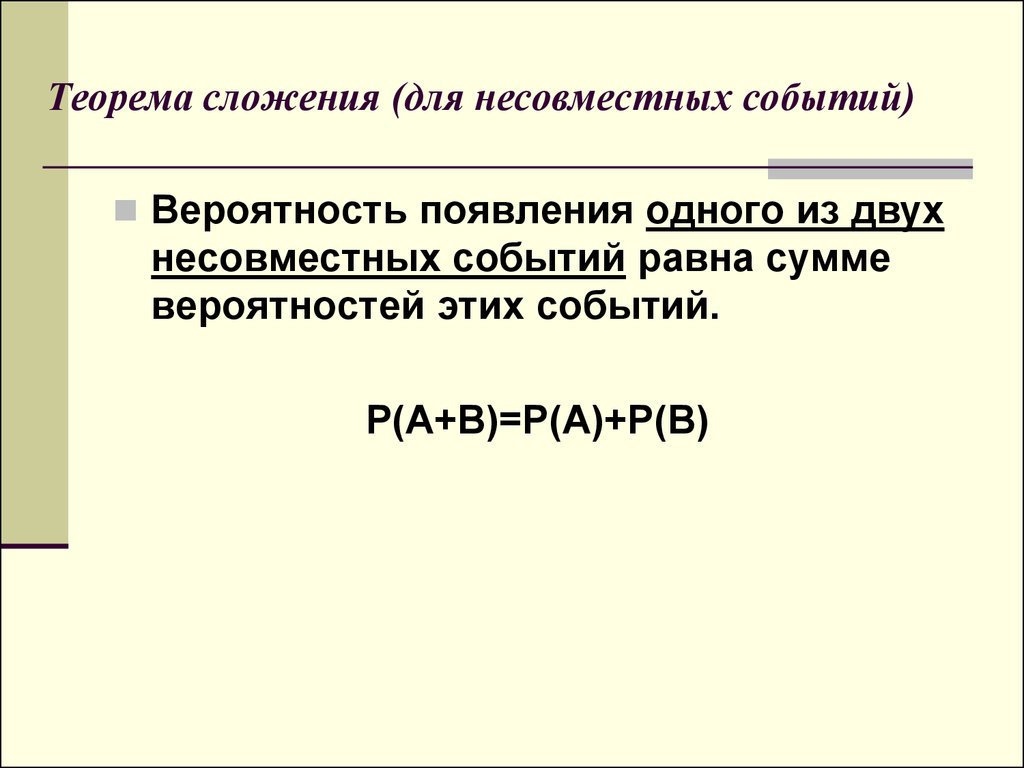 Теорема сложения (для несовместных событий)

Вероятность появления одного из двух несовместных событий равна сумме вероятностей этих событий.

$P(A+B)=P(A)+P(B)$